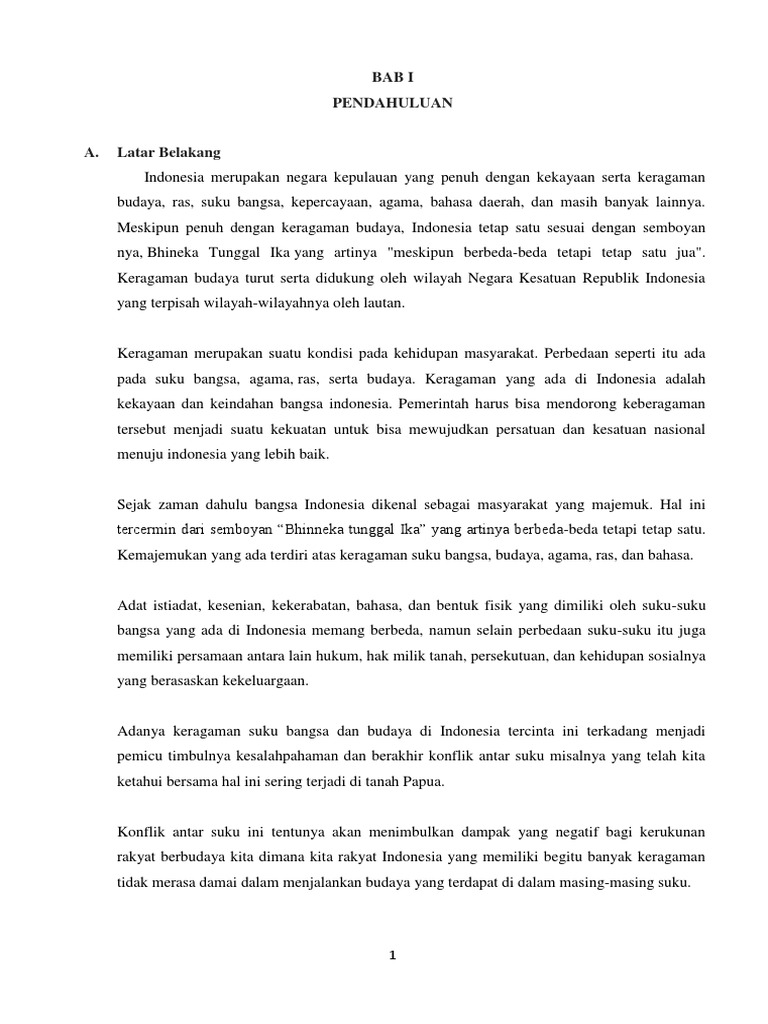 BAB I
PENDAHULUAN

A. Latar Belakang

Indonesia merupakan negara kepulauan yang penuh dengan kekayaan serta keragaman budaya, ras, suku bangsa, kepercayaan, agama, bahasa daerah, dan masih banyak lainnya. Meskipun penuh dengan keragaman budaya, Indonesia tetap satu sesuai dengan semboyan nya, Bhineka Tunggal Ika yang artinya "meskipun berbeda-beda tetapi tetap satu jua". Keragaman budaya turut serta didukung oleh wilayah Negara Kesatuan Republik Indonesia yang terpisah wilayah-wilayahnya oleh lautan.

Keragaman merupakan suatu kondisi pada kehidupan masyarakat. Perbedaan seperti itu ada pada suku bangsa, agama, ras, serta budaya. Keragaman yang ada di Indonesia adalah kekayaan dan keindahan bangsa indonesia. Pemerintah harus bisa mendorong keberagaman tersebut menjadi suatu kekuatan untuk bisa mewujudkan persatuan dan kesatuan nasional menuju indonesia yang lebih baik.

Sejak zaman dahulu bangsa Indonesia dikenal sebagai masyarakat yang majemuk. Hal ini tercermin dari semboyan “Bhinneka tunggal Ika” yang artinya berbeda-beda tetapi tetap satu. Kemajemukan yang ada terdiri atas keragaman suku bangsa, budaya, agama, ras, dan bahasa.

Adat istiadat, kesenian, kekerabatan, bahasa, dan bentuk fisik yang dimiliki oleh suku-suku bangsa yang ada di Indonesia memang berbeda, namun selain perbedaan suku-suku itu juga memiliki persamaan antara lain hukum, hak milik tanah, persekutuan, dan kehidupan sosialnya yang berasaskan kekeluargaan.

Adanya keragaman suku bangsa dan budaya di Indonesia tercinta ini terkadang menjadi pemicu timbulnya kesalahpahaman dan berakhir konflik antar suku misalnya yang telah kita ketahui bersama hal ini sering terjadi di tanah Papua.

Konflik antar suku ini tentunya akan menimbulkan dampak yang negatif bagi kerukunan rakyat berbudaya kita dimana kita rakyat Indonesia yang memiliki begitu banyak keragaman tidak merasa damai dalam menjalankan budaya yang terdapat di dalam masing-masing suku.

1